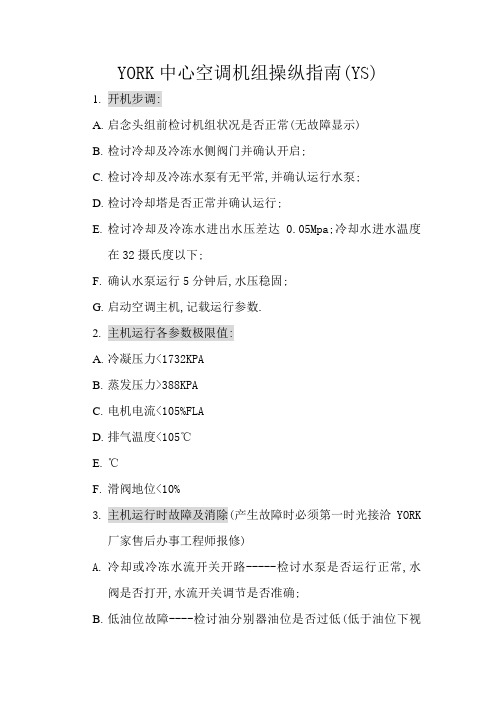 YORK 中心空调机组操纵指南(YS)

1. 开机步调:

A. 启念头组前检讨机组状况是否正常(无故障显示)

B. 检讨冷却及冷冻水侧阀门并确认开启;

C. 检讨冷却及冷冻水泵有无平常,并确认运行水泵;

D. 检讨冷却塔是否正常并确认运行;

E. 检讨冷却及冷冻水进出水压差达 0.05Mpa;冷却水进水温度在 32 摄氏度以下;

F. 确认水泵运行 5 分钟后,水压稳固;

G. 启动空调主机,记载运行参数.

2. 主机运行各参数极限值:

A. 冷凝压力<1732KPA

B. 蒸发压力>388KPA

C. 电机电流<105%FLA

D. 排气温度<105℃

E. ℃

F. 滑阀地位<10%

3. 主机运行时故障及消除(产生故障时必须第一时光接洽 YORK 厂家售后办事工程师报修)

A. 冷却或冷冻水流开关开路------检讨水泵是否运行正常,水阀是否打开,水流开关调节是否准确;

B. 低油位故障----检讨油分别器油位是否过低(低于油位下视